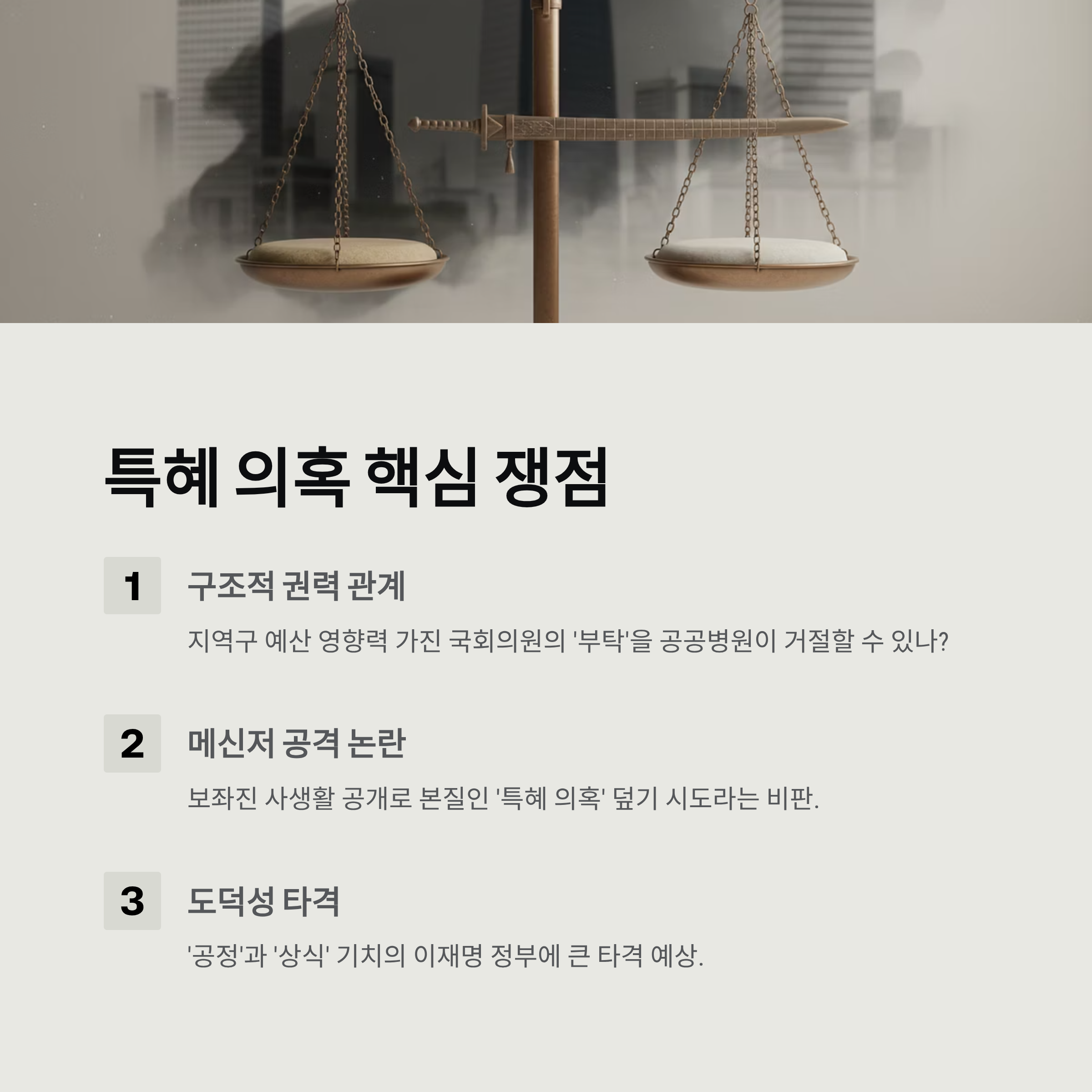 특혜 의혹 핵심 쟁점

1

구조적 권력 관계

지역구 예산 영향력 가진 국회의원의 '부탁'을 공공병원이 거절할 수 있나?

2

메신저 공격 논란

보좌진 사생활 공개로 본질인 '특혜 의혹' 덮기 시도라는 비판.

3

도덕성 타격

'공정'과 '상식' 기치의 이재명 정부에 큰 타격 예상.